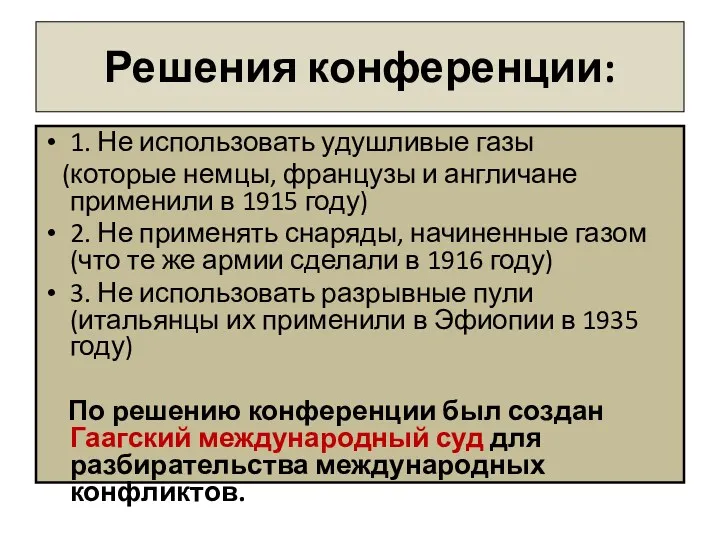 Решения конференции:

• 1. Не использовать удушливые газы (которые немцы, французы и англичане применили в 1915 году)
• 2. Не применять снаряды, начиненные газом (что те же армии сделали в 1916 году)
• 3. Не использовать разрывные пули (итальянцы их применили в Эфиопии в 1935 году)

По решению конференции был создан Гаагский международный суд для разбирательства международных конфликтов.